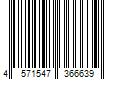 4 571547 366639